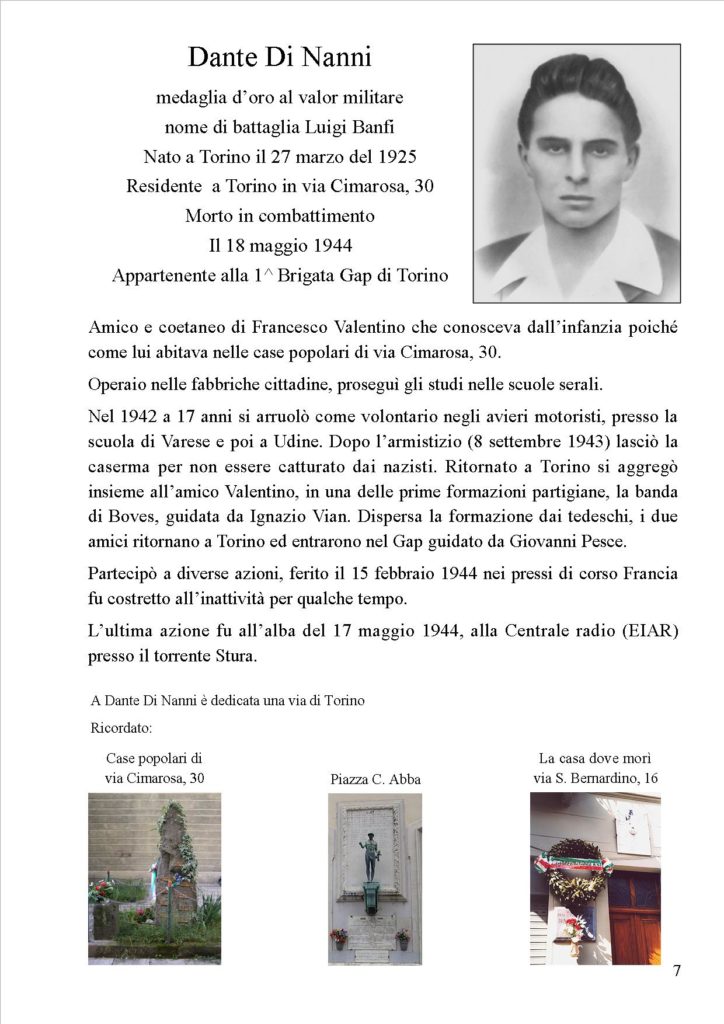 Dante Di Nanni

medaglia d'oro al valor militare
nome di battaglia Luigi Banfi
Nato a Torino il 27 marzo del 1925
Residente a Torino in via Cimarosa, 30
Morto in combattimento
Il 18 maggio 1944
Appartenente alla 1^ Brigata Gap di Torino

Amico e coetaneo di Francesco Valentino che conosceva dall'infanzia poiché come lui abitava nelle case popolari di via Cimarosa, 30.

Operaio nelle fabbriche cittadine, proseguì gli studi nelle scuole serali.

Nel 1942 a 17 anni si arruolò come volontario negli avieri motoristi, presso la scuola di Varese e poi a Udine. Dopo l'armistizio (8 settembre 1943) lasciò la caserma per non essere catturato dai nazisti. Ritornato a Torino si aggregò insieme all'amico Valentino, in una delle prime formazioni partigiane, la banda di Boves, guidata da Ignazio Vian. Dispersa la formazione dai tedeschi, i due amici ritornano a Torino ed entrarono nel Gap guidato da Giovanni Pesce.

Partecipò a diverse azioni, ferito il 15 febbraio 1944 nei pressi di corso Francia fu costretto all'inattività per qualche tempo.

L'ultima azione fu all'alba del 17 maggio 1944, alla Centrale radio (EIAR) presso il torrente Stura.

A Dante Di Nanni è dedicata una via di Torino

Ricordato:

Case popolari di via Cimarosa, 30

Piazza C. Abba

La casa dove morì via S. Bernardino, 16

7